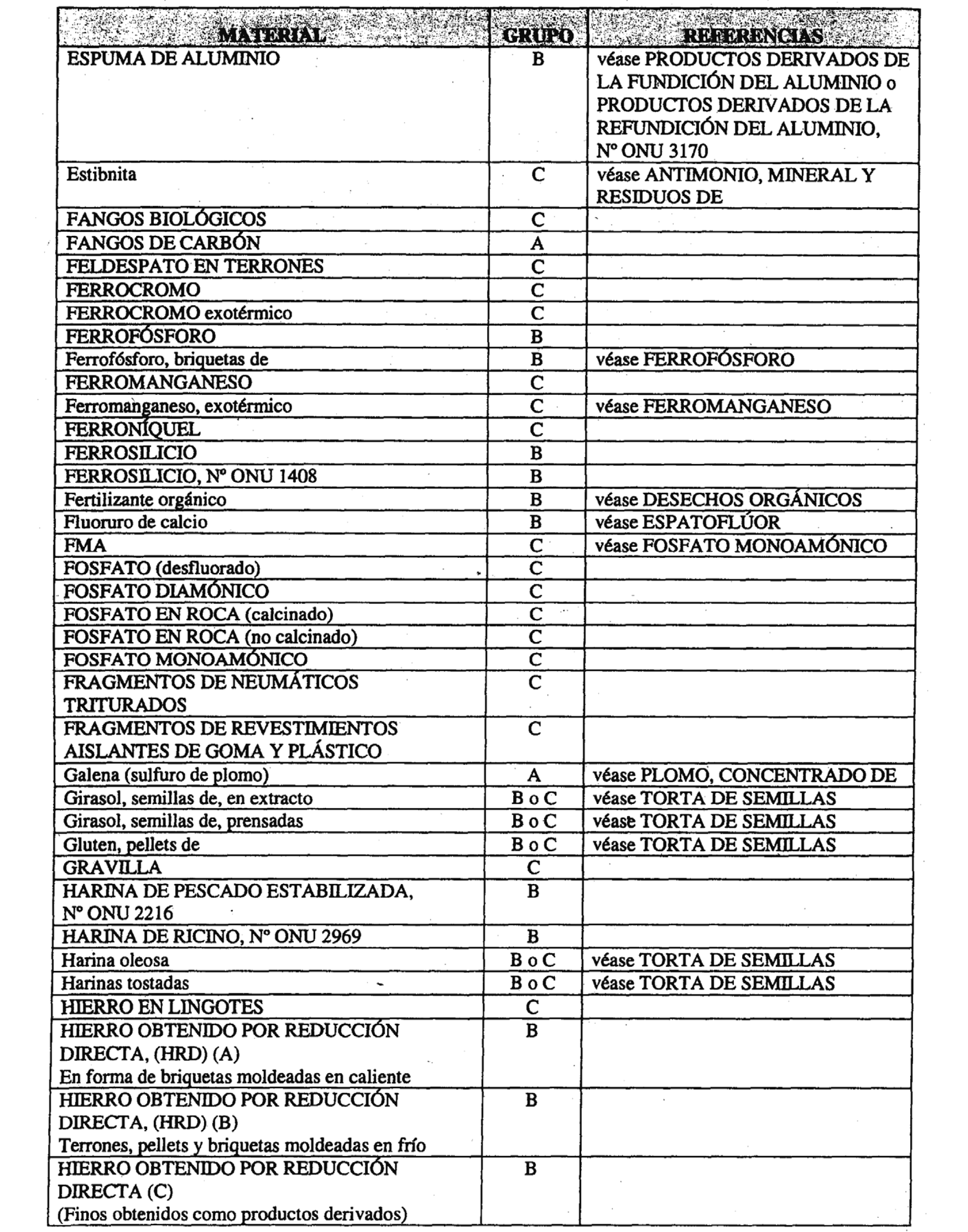 | MATERIAL | GRUPO | REFERENCIAS |
|---|---|---|
| ESPUMA DE ALUMINIO | B | véase PRODUCTOS DERIVADOS DE LA FUNDICIÓN DEL ALUMINIO o PRODUCTOS DERIVADOS DE LA REFUNDICIÓN DEL ALUMINIO, Nº ONU 3170 |
| Estibnita | C | véase ANTIMONIO, MINERAL Y RESIDUOS DE |
| FANGOS BIOLÓGICOS | C | |
| FANGOS DE CARBÓN | A | |
| FELDESPATO EN TERRONES | C | |
| FERROCROMO | C | |
| FERROCROMO exotérmico | C | |
| FERROFÓSFORO | B | |
| Ferrofósforo, briquetas de | B | véase FERROFÓSFORO |
| FERROMANGANESO | C | |
| Ferromanganeso, exotérmico | C | véase FERROMANGANESO |
| FERRONÍQUEL | C | |
| FERROSILICIO | B | |
| FERROSILICIO, Nº ONU 1408 | B | |
| Fertilizante orgánico | B | véase DESECHOS ORGÁNICOS |
| Fluoruro de calcio | B | véase ESPATOFLÚOR |
| FMA | C | véase FOSFATO MONOAMÓNICO |
| FOSFATO (desfluorado) | C | |
| FOSFATO DIAMÓNICO | C | |
| FOSFATO EN ROCA (calcinado) | C | |
| FOSFATO EN ROCA (no calcinado) | C | |
| FOSFATO MONOAMÓNICO | C | |
| FRAGMENTOS DE NEUMÁTICOS TRITURADOS | C | |
| FRAGMENTOS DE REVESTIMIENTOS AISLANTES DE GOMA Y PLÁSTICO | C | |
| Galena (sulfuro de plomo) | A | véase PLOMO, CONCENTRADO DE |
| Girasol, semillas de, en extracto | B o C | véase TORTA DE SEMILLAS |
| Girasol, semillas de, prensadas | B o C | véase TORTA DE SEMILLAS |
| Gluten, pellets de | B o C | véase TORTA DE SEMILLAS |
| GRAVILLA | C | |
| HARINA DE PESCADO ESTABILIZADA, Nº ONU 2216 | B | |
| HARINA DE RICINO, Nº ONU 2969 | B | |
| Harina oleosa | B o C | véase TORTA DE SEMILLAS |
| Harinas tostadas | B o C | véase TORTA DE SEMILLAS |
| HIERRO EN LINGOTES | C | |
| HIERRO OBTENIDO POR REDUCCIÓN DIRECTA, (HRD) (A) En forma de briquetas moldeadas en caliente | B | |
| HIERRO OBTENIDO POR REDUCCIÓN DIRECTA, (HRD) (B) Terrones, pellets y briquetas moldeadas en frío | B | |
| HIERRO OBTENIDO POR REDUCCIÓN DIRECTA (C) (Finos obtenidos como productos derivados) | B | |